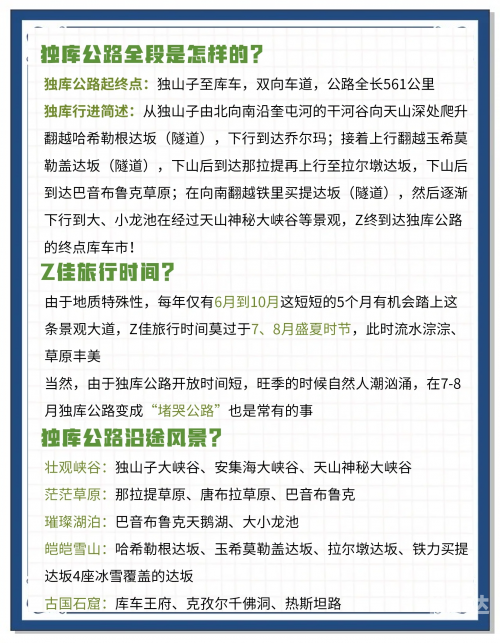 独库公路全段是怎样的？

独库公路起终点：独山子至库车，双向车道，公路全长561公里

独库行进简述：从独山子由北向南沿奎屯河的干河谷向天山深处爬升翻越哈希勒根达坂（隧道），下行到达乔尔玛；接着上行翻越玉希莫勒盖达坂（隧道），下山后到达那拉提再上行至拉尔墩达坂，下山后到达巴音布鲁克草原；在向南翻越铁里买提达坂（隧道），然后逐渐下行到大、小龙池在经过天山神秘大峡谷等景观，Z终到达独库公路的终点库车市！

Z佳旅行时间？

由于地质特殊性，每年仅有6月到10月这短短的5个月有机会踏上这条景观大道，Z佳旅行时间莫过于7、8月盛夏时节，此时流水淙淙、草原丰美

当然，由于独库公路开放时间短，旺季的时候自然人潮汹涌，在7-8月独库公路变成“堵哭公路”也是常有的事

独库公路沿途风景？

壮观峡谷：独山子大峡谷、安集海大峡谷、天山神秘大峡谷

茫茫草原：那拉提草原、唐布拉草原、巴音布鲁克

璀璨湖泊：巴音布鲁克天鹅湖、大小龙池

皑皑雪山：哈希勒根达坂、玉希莫勒盖达坂、拉尔墩达坂、铁力买提达坂4座冰雪覆盖的达坂

古国石窟：库车王府、克孜尔千佛洞、热斯坦路